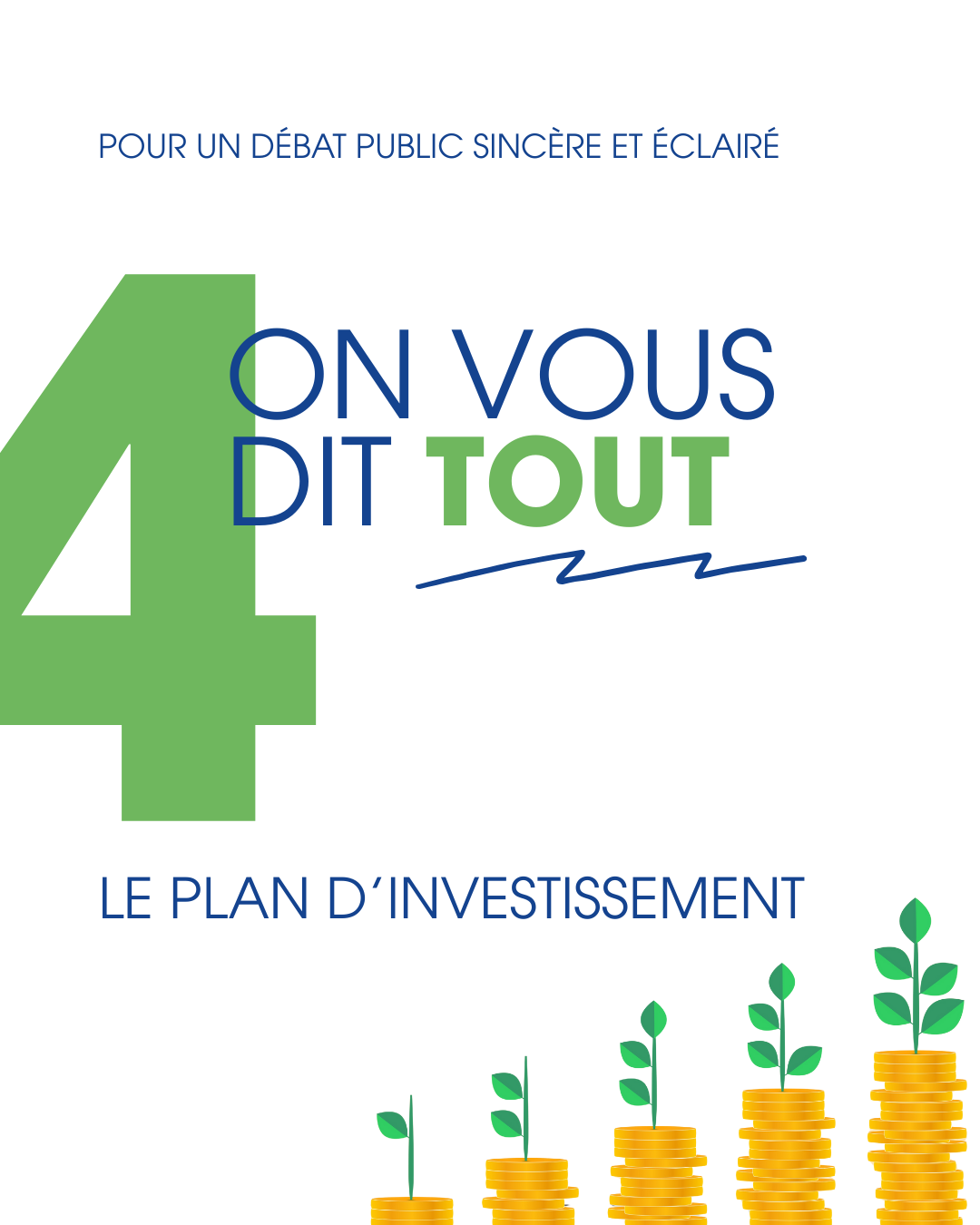 POUR UN DÉBAT PUBLIC SINCÈRE ET ÉCLAIRÉ

4

ON VOUS
DIT TOUT

LE PLAN D'INVESTISSEMENT